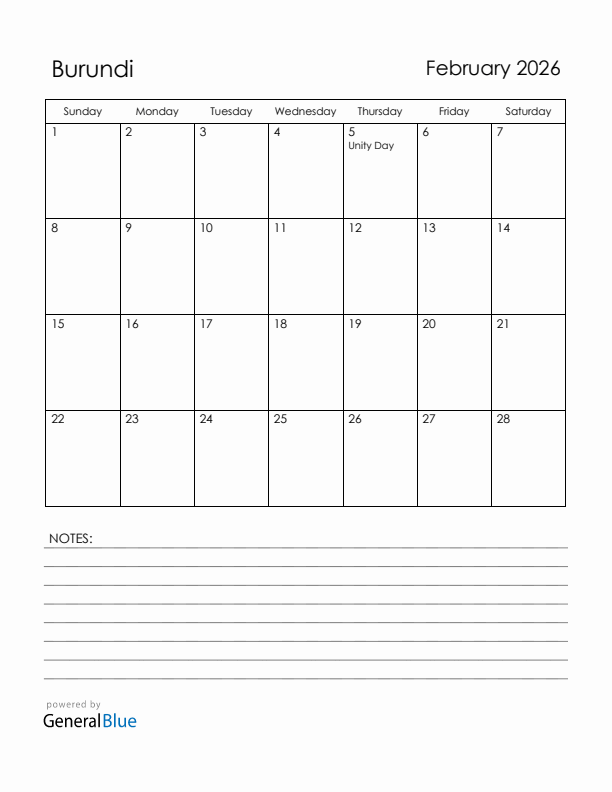 Burundi

February 2026

| Sunday | Monday | Tuesday | Wednesday | Thursday | Friday | Saturday |
|---|---|---|---|---|---|---|
| 1 | 2 | 3 | 4 | 5 Unity Day | 6 | 7 |
| 8 | 9 | 10 | 11 | 12 | 13 | 14 |
| 15 | 16 | 17 | 18 | 19 | 20 | 21 |
| 22 | 23 | 24 | 25 | 26 | 27 | 28 |

NOTES:

powered by
GeneralBlue